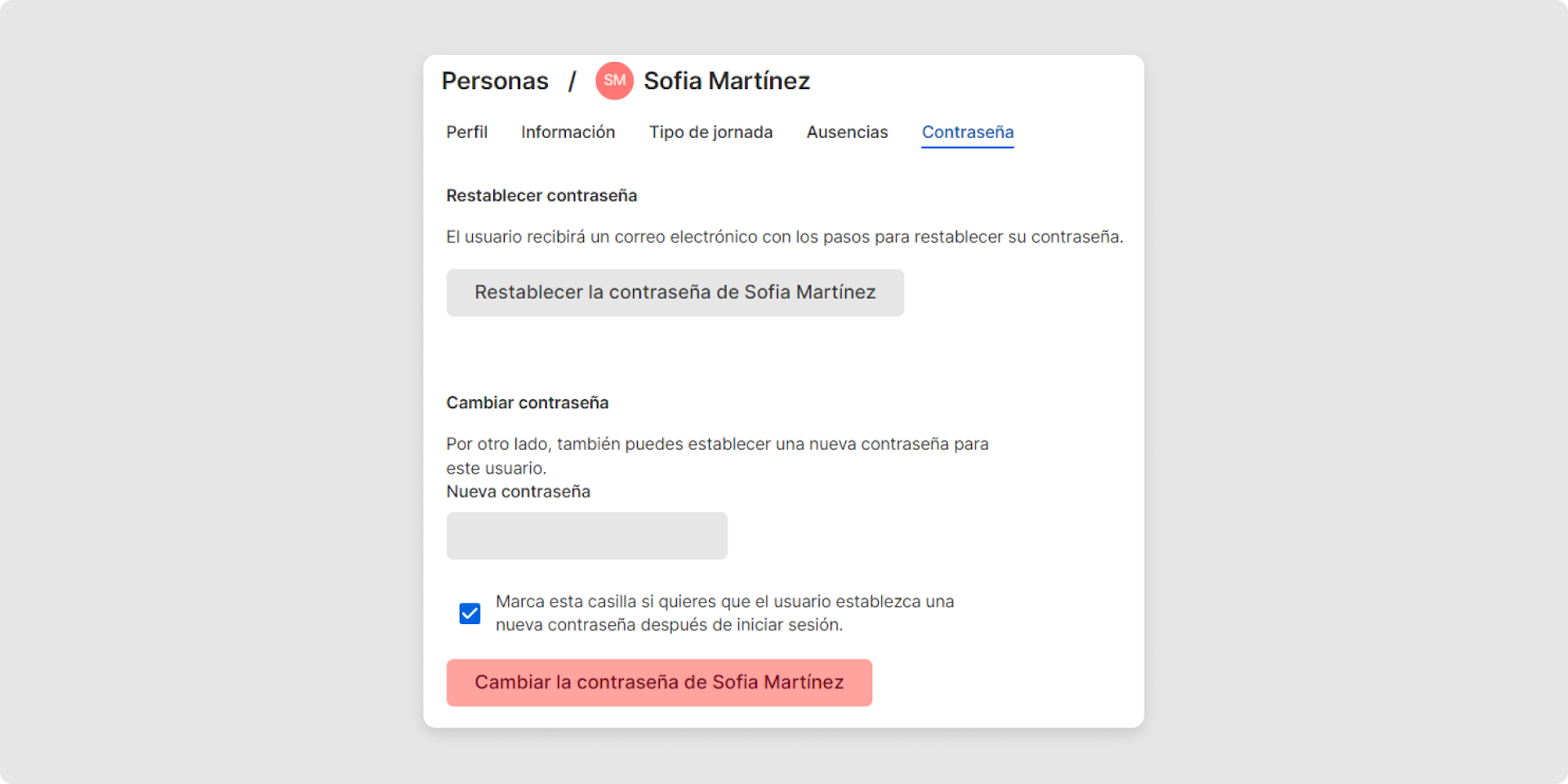 Personas / SM Sofia Martínez

Perfil Información Tipo de jornada Ausencias Contraseña

Restablecer contraseña

El usuario recibirá un correo electrónico con los pasos para restablecer su contraseña.

Restablecer la contraseña de Sofia Martínez

Cambiar contraseña

Por otro lado, también puedes establecer una nueva contraseña para este usuario.

Nueva contraseña

Marca esta casilla si quieres que el usuario establezca una nueva contraseña después de iniciar sesión.

Cambiar la contraseña de Sofia Martínez